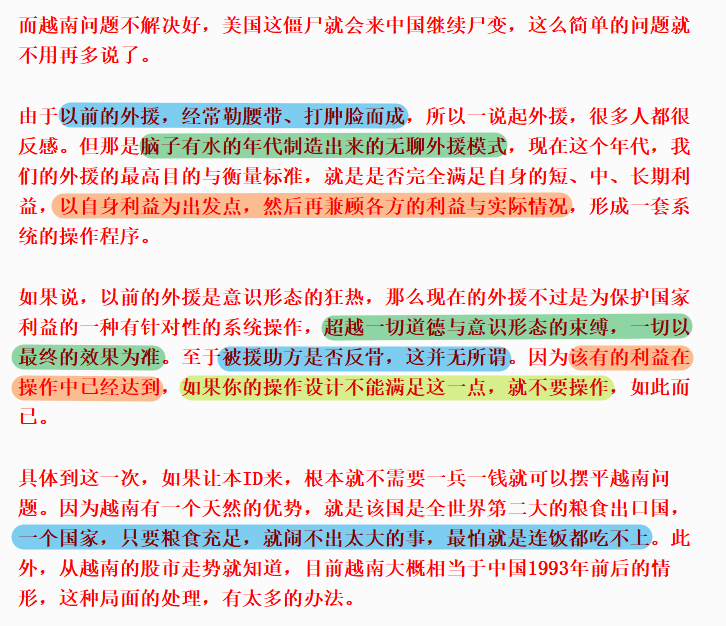 而越南问题不解决好，美国这僵尸就会来中国继续尸变，这么简单的问题就不用再多说了。

由于以前的外援，经常勒腰带、打肿脸而成，所以一说起外援，很多人都很反感。但那是脑子有水的年代制造出来的无聊外援模式，现在这个年代，我们的外援的最高目的与衡量标准，就是是否完全满足自身的短、中、长期利益，以自身利益为出发点，然后再兼顾各方的利益与实际情况，形成一套系统的操作程序。

如果说，以前的外援是意识形态的狂热，那么现在的外援不过是为保护国家利益的一种有针对性的系统操作，超越一切道德与意识形态的束缚，一切以最终的效果为准。至于被援助方是否反骨，这并无所谓。因为该有的利益在操作中已经达到，如果你的操作设计不能满足这一点，就不要操作，如此而已。

具体到这一次，如果让本ID来，根本就不需要一兵一钱就可以摆平越南问题。因为越南有一个天然的优势，就是该国是全世界第二大的粮食出口国，一个国家，只要粮食充足，就闹不出太大的事，最怕就是连饭都吃不上。此外，从越南的股市走势就知道，目前越南大概相当于中国1993年前后的情形，这种局面的处理，有太多的办法。